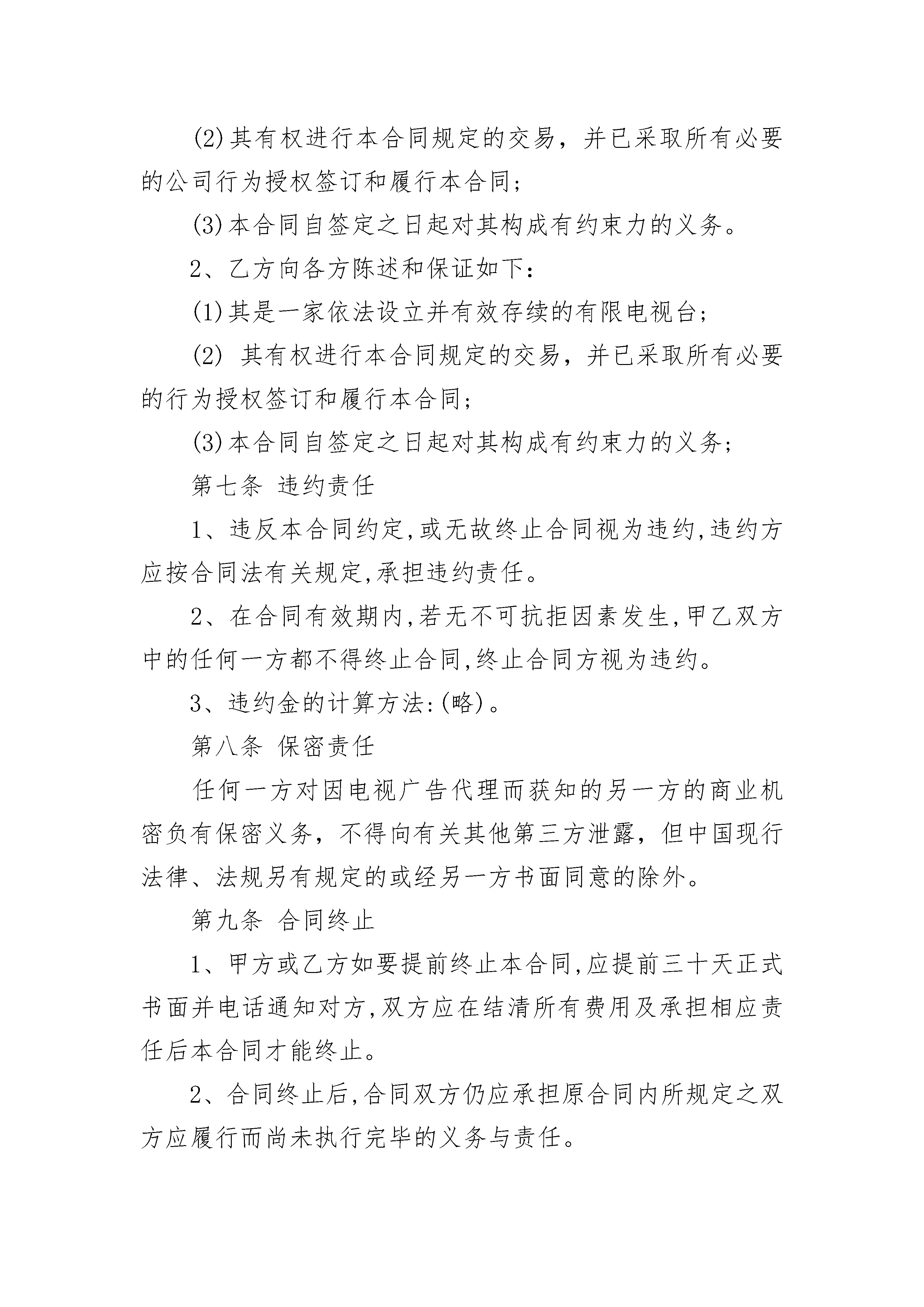 (2)其有权进行本合同规定的交易，并已采取所有必要的公司行为授权签订和履行本合同；

(3)本合同自签定之日起对其构成有约束力的义务。

2、乙方向各方陈述和保证如下：

(1)其是一家依法设立并有效存续的有限电视台；

(2) 其有权进行本合同规定的交易，并已采取所有必要的行为授权签订和履行本合同；

(3)本合同自签定之日起对其构成有约束力的义务；

第七条 违约责任

1、违反本合同约定,或无故终止合同视为违约,违约方应按合同法有关规定,承担违约责任。

2、在合同有效期内,若无不可抗拒因素发生,甲乙双方中的任何一方都不得终止合同,终止合同方视为违约。

3、违约金的计算方法:(略)。

第八条 保密责任

任何一方对因电视广告代理而获知的另一方的商业机密负有保密义务，不得向有关其他第三方泄露，但中国现行法律、法规另有规定的或经另一方书面同意的除外。

第九条 合同终止

1、甲方或乙方如要提前终止本合同,应提前三十天正式书面并电话通知对方,双方应在结清所有费用及承担相应责任后本合同才能终止。

2、合同终止后,合同双方仍应承担原合同内所规定之双方应履行而尚未执行完毕的义务与责任。